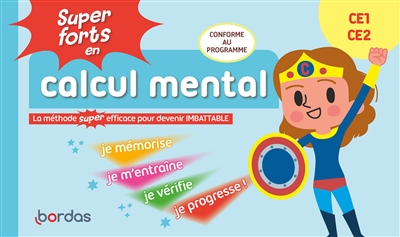 Super forts en

CONFORME AU PROGRAMME

CE1
CE2

calcul mental

La méthode super efficace pour devenir IMBATTABLE

C

je mémorise
je m'entraîne
je vérifie
je progresse !

bordas